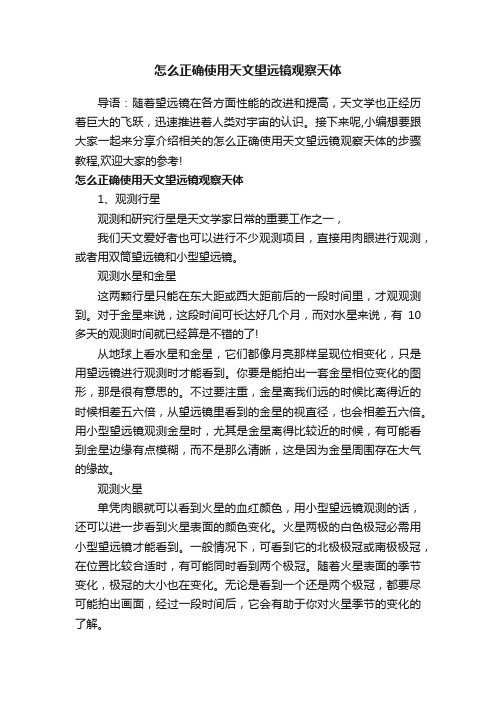 怎么正确使用天文望远镜观察天体

导语：随着望远镜在各方面性能的改进和提高，天文学也正经历着巨大的飞跃，迅速推进着人类对宇宙的认识。接下来呢,小编想要跟大家一起来分享介绍相关的怎么正确使用天文望远镜观察天体的步骤教程,欢迎大家的参考!

怎么正确使用天文望远镜观察天体

1、观测行星

观测和研究行星是天文学家日常的重要工作之一，

我们天文爱好者也可以进行不少观测项目，直接用肉眼进行观测，或者用双筒望远镜和小型望远镜。

观测水星和金星

这两颗行星只能在东大距或西大距前后的一段时间里，才观观测到。对于金星来说，这段时间可长达好几个月，而对水星来说，有 10 多天的观测时间就已经算是不错的了!

从地球上看水星和金星，它们都像月亮那样呈现位相变化，只是用望远镜进行观测时才能看到。你要是能拍出一套金星相位变化的图形，那是很有意思的。不过要注重，金星离我们远的时候比离得近的时候相差五六倍，从望远镜里看到的金星的视直径，也会相差五六倍。用小型望远镜观测金星时，尤其是金星离得比较近的时候，有可能看到金星边缘有点模糊，而不是那么清晰，这是因为金星周围存在大气的缘故。

观测火星

单凭肉眼就可以看到火星的血红颜色，用小型望远镜观测的话，还可以进一步看到火星表面的颜色变化。火星两极的白色极冠必需用小型望远镜才能看到。一般情况下，可看到它的北极极冠或南极极冠，在位置比较合适时，有可能同时看到两个极冠。随着火星表面的季节变化，极冠的大小也在变化。无论是看到一个还是两个极冠，都要尽可能拍出画面，经过一段时间后，它会有助于你对火星季节的变化的了解。